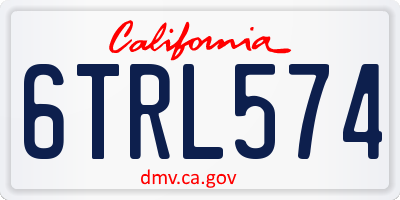 California

6TRL574

dmv.ca.gov